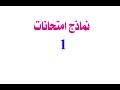 نماذج امتحانات
1